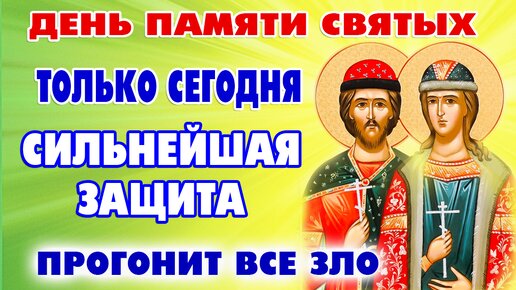 ДЕНЬ ПАМЯТИ СВЯТЫХ

ТОЛЬКО СЕГОДНЯ

СИЛЬНЕЙШАЯ ЗАЩИТА

ПРОГОНИТ ВСЕ ЗЛО